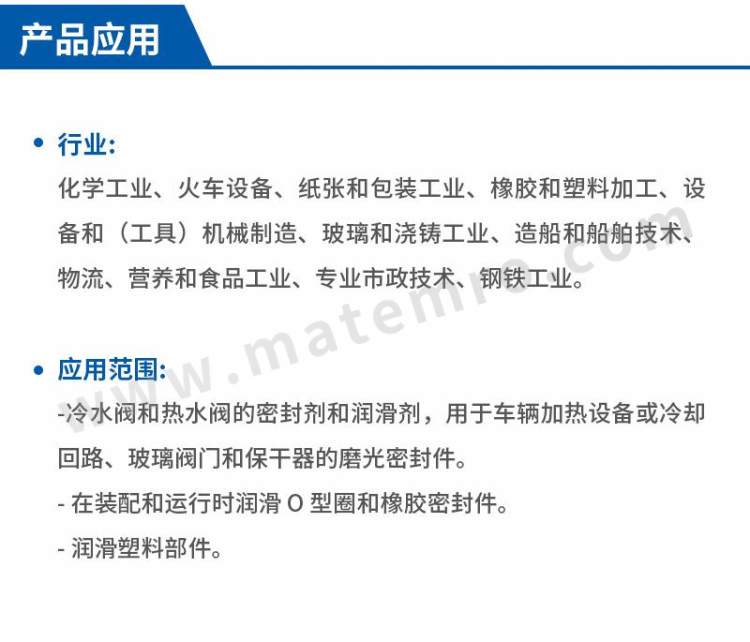 产品应用

• 行业:

化学工业、火车设备、纸张和包装工业、橡胶和塑料加工、设备和（工具）机械制造、玻璃和浇铸工业、造船和船舶技术、物流、营养和食品工业、专业市政技术、钢铁工业。

• 应用范围:

-冷水阀和热水阀的密封剂和润滑剂，用于车辆加热设备或冷却回路、玻璃阀门和保干器的磨光密封件。

- 在装配和运行时润滑 O 型圈和橡胶密封件。

- 润滑塑料部件。

www.matemro.com